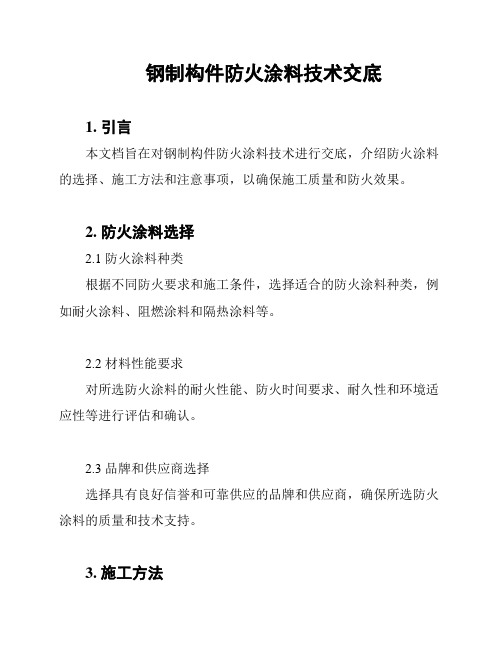 钢制构件防火涂料技术交底

1. 引言

本文档旨在对钢制构件防火涂料技术进行交底，介绍防火涂料的选择、施工方法和注意事项，以确保施工质量和防火效果。

2. 防火涂料选择

2.1 防火涂料种类

根据不同防火要求和施工条件，选择适合的防火涂料种类，例如耐火涂料、阻燃涂料和隔热涂料等。

2.2 材料性能要求

对所选防火涂料的耐火性能、防火时间要求、耐久性和环境适应性等进行评估和确认。

2.3 品牌和供应商选择

选择具有良好信誉和可靠供应的品牌和供应商，确保所选防火涂料的质量和技术支持。

3. 施工方法